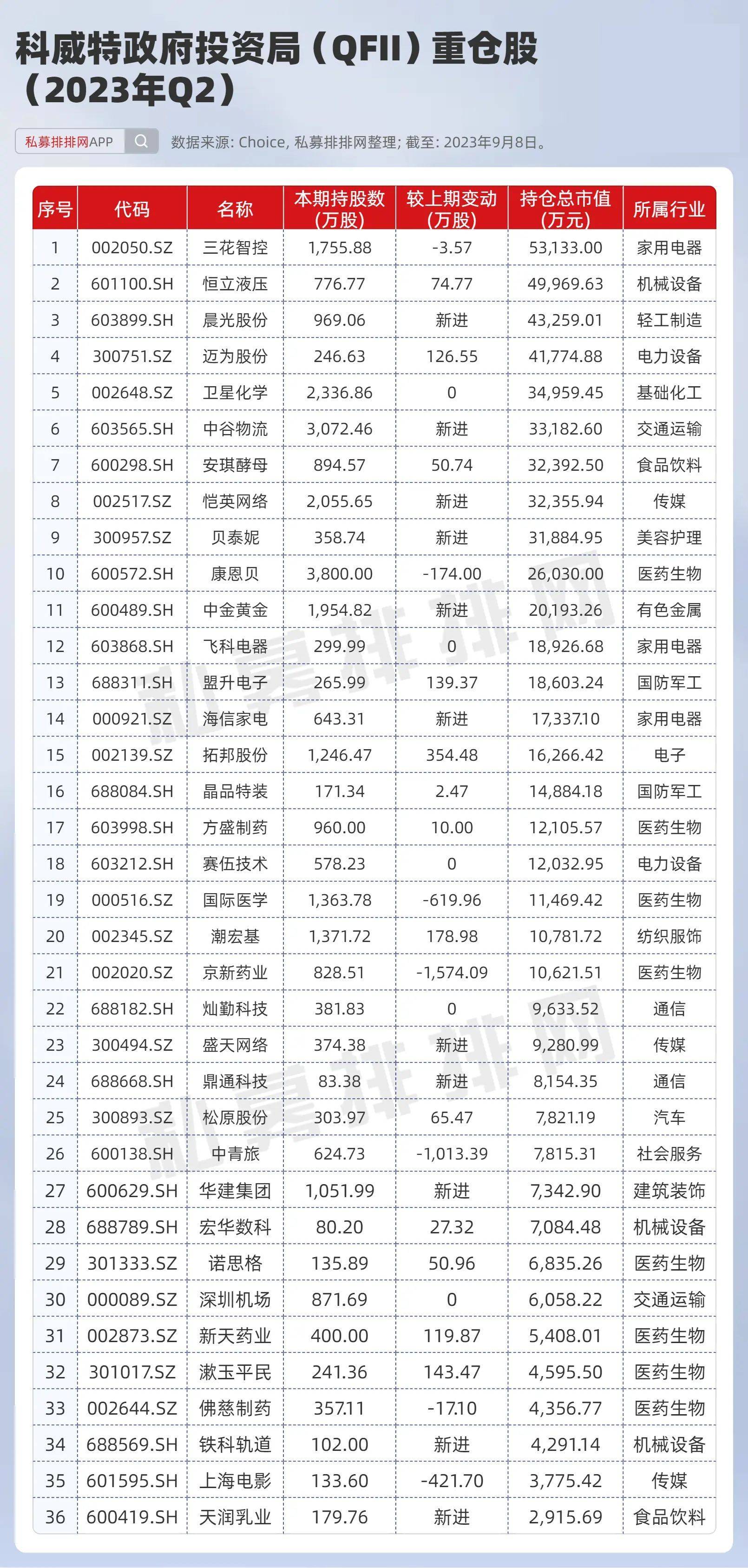 科威特政府投资局（QFII）重仓股（2023年Q2）

私募排排网APP

数据来源: Choice, 私募排排网整理; 截至: 2023年9月8日。

| 序号 | 代码 | 名称 | 本期持股数（万股） | 较上期变动（万股） | 持仓总市值（万元） | 所属行业 |
|---|---|---|---|---|---|---|
| 1 | 002050.SZ | 三花智控 | 1,755.88 | -3.57 | 53,133.00 | 家用电器 |
| 2 | 601100.SH | 恒立液压 | 776.77 | 74.77 | 49,969.63 | 机械设备 |
| 3 | 603899.SH | 晨光股份 | 969.06 | 新进 | 43,259.01 | 轻工制造 |
| 4 | 300751.SZ | 迈为股份 | 246.63 | 126.55 | 41,774.88 | 电力设备 |
| 5 | 002648.SZ | 卫星化学 | 2,336.86 | 0 | 34,959.45 | 基础化工 |
| 6 | 603565.SH | 中谷物流 | 3,072.46 | 新进 | 33,182.60 | 交通运输 |
| 7 | 600298.SH | 安琪酵母 | 894.57 | 50.74 | 32,392.50 | 食品饮料 |
| 8 | 002517.SZ | 恺英网络 | 2,055.65 | 新进 | 32,355.94 | 传媒 |
| 9 | 300957.SZ | 贝泰妮 | 358.74 | 新进 | 31,884.95 | 美容护理 |
| 10 | 600572.SH | 康恩贝 | 3,800.00 | -174.00 | 26,030.00 | 医药生物 |
| 11 | 600489.SH | 中金黄金 | 1,954.82 | 新进 | 20,193.26 | 有色金属 |
| 12 | 603868.SH | 飞科电器 | 299.99 | 0 | 18,926.68 | 家用电器 |
| 13 | 688311.SH | 盟升电子 | 265.99 | 139.37 | 18,603.24 | 国防军工 |
| 14 | 000921.SZ | 海信家电 | 643.31 | 新进 | 17,337.10 | 家用电器 |
| 15 | 002139.SZ | 拓邦股份 | 1,246.47 | 354.48 | 16,266.42 | 电子 |
| 16 | 688084.SH | 晶品特装 | 171.34 | 2.47 | 14,884.18 | 国防军工 |
| 17 | 603998.SH | 方盛制药 | 960.00 | 10.00 | 12,105.57 | 医药生物 |
| 18 | 603212.SH | 赛伍技术 | 578.23 | 0 | 12,032.95 | 电力设备 |
| 19 | 000516.SZ | 国际医学 | 1,363.78 | -619.96 | 11,469.42 | 医药生物 |
| 20 | 002345.SZ | 潮宏基 | 1,371.72 | 178.98 | 10,781.72 | 纺织服饰 |
| 21 | 002020.SZ | 京新药业 | 828.51 | -1,574.09 | 10,621.51 | 医药生物 |
| 22 | 688182.SH | 灿勤科技 | 381.83 | 0 | 9,633.52 | 通信 |
| 23 | 300494.SZ | 盛天网络 | 374.38 | 新进 | 9,280.99 | 传媒 |
| 24 | 688668.SH | 鼎通科技 | 83.38 | 新进 | 8,154.35 | 通信 |
| 25 | 300893.SZ | 松原股份 | 303.97 | 65.47 | 7,821.19 | 汽车 |
| 26 | 600138.SH | 中青旅 | 624.73 | -1,013.39 | 7,815.31 | 社会服务 |
| 27 | 600629.SH | 华建集团 | 1,051.99 | 新进 | 7,342.90 | 建筑装饰 |
| 28 | 688789.SH | 宏华数科 | 80.20 | 27.32 | 7,084.48 | 机械设备 |
| 29 | 301333.SZ | 诺思格 | 135.89 | 50.96 | 6,835.26 | 医药生物 |
| 30 | 000089.SZ | 深圳机场 | 871.69 | 0 | 6,058.22 | 交通运输 |
| 31 | 002873.SZ | 新天药业 | 400.00 | 119.87 | 5,408.01 | 医药生物 |
| 32 | 301017.SZ | 漱玉平民 | 241.36 | 143.47 | 4,595.50 | 医药生物 |
| 33 | 002644.SZ | 佛慈制药 | 357.11 | -17.10 | 4,356.77 | 医药生物 |
| 34 | 688569.SH | 铁科轨道 | 102.00 | 新进 | 4,291.14 | 机械设备 |
| 35 | 601595.SH | 上海电影 | 133.60 | -421.70 | 3,775.42 | 传媒 |
| 36 | 600419.SH | 天润乳业 | 179.76 | 新进 | 2,915.69 | 食品饮料 |

私募排排网
私募排排网